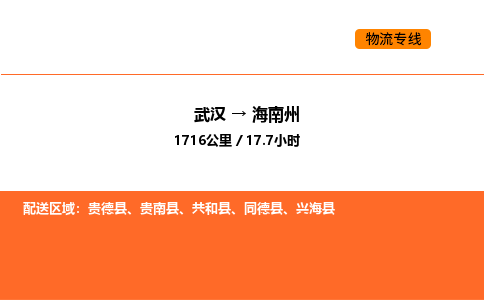 物流专线

武汉 → 海南州
1716公里 / 17.7小时

配送区域：贵德县、贵南县、共和县、同德县、兴海县